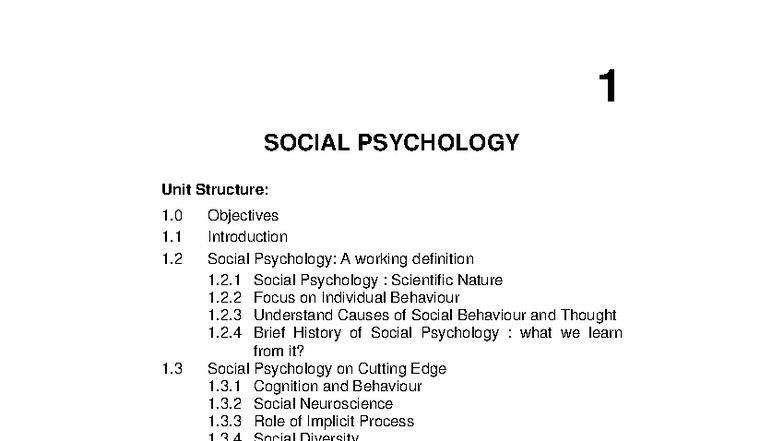 1

SOCIAL PSYCHOLOGY

Unit Structure:

1.0 Objectives

1.1 Introduction

1.2 Social Psychology: A working definition

1.2.1 Social Psychology : Scientific Nature

1.2.2 Focus on Individual Behaviour

1.2.3 Understand Causes of Social Behaviour and Thought

1.2.4 Brief History of Social Psychology : what we learn from it?

1.3 Social Psychology on Cutting Edge

1.3.1 Cognition and Behaviour

1.3.2 Social Neuroscience

1.3.3 Role of Implicit Process

1.3.4 Social Diversity